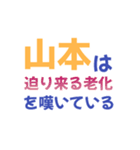 山本は
迫り来る老化
を嘆いている